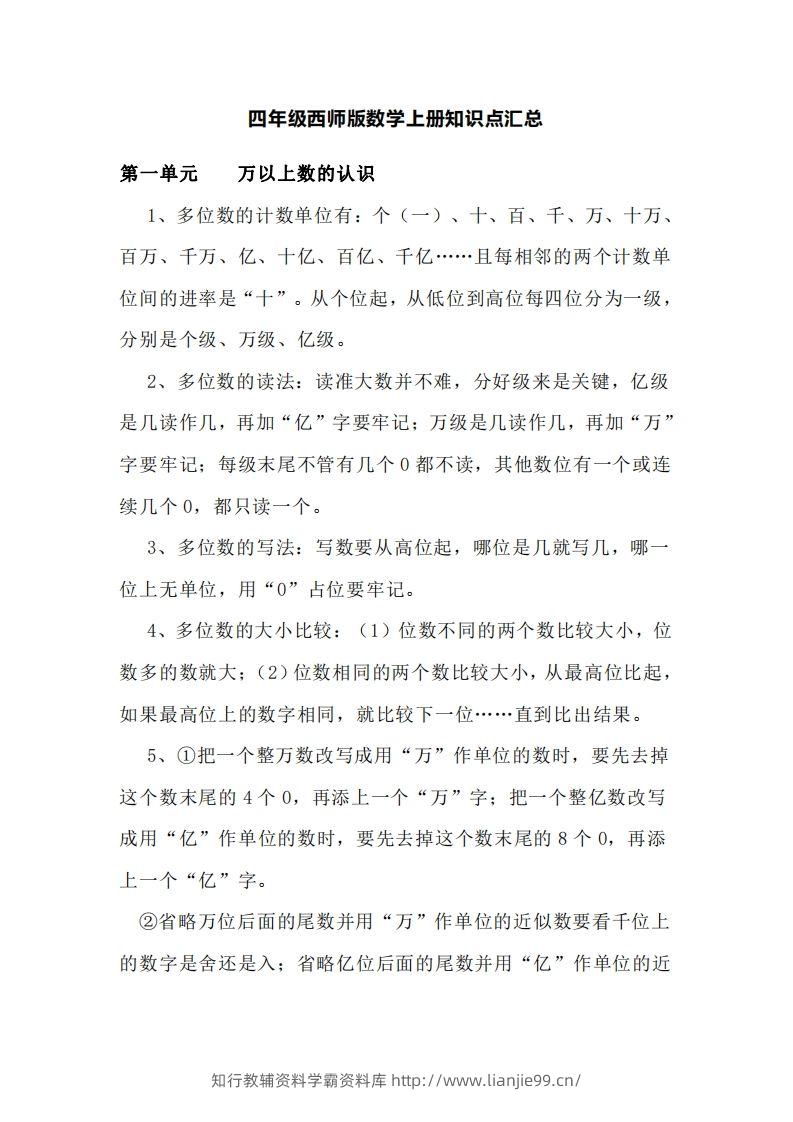 四年级西师版数学上册知识点汇总

第一单元 万以上数的认识

1、多位数的计数单位有：个（一）、十、百、千、万、十万、百万、千万、亿、十亿、百亿、千亿……且每相邻的两个计数单位间的进率是“十”。从个位起，从低位到高位每四位分为一级，分别是个级、万级、亿级。

2、多位数的读法：读准大数并不难，分好级来是关键，亿级是几读作几，再加“亿”字要牢记；万级是几读作几，再加“万”字要牢记；每级末尾不管有几个0都不读，其他数位有一个或连续几个0，都只读一个。

3、多位数的写法：写数要从高位起，哪位是几就写几，哪一位上无单位，用“0”占位要牢记。

4、多位数的大小比较：（1）位数不同的两个数比较大小，位数多的数就大；（2）位数相同的两个数比较大小，从最高位比起，如果最高位上的数字相同，就比较下一位……直到比出结果。

5、①把一个整万数改写成用“万”作单位的数时，要先去掉这个数末尾的4个0，再添上一个“万”字；把一个整亿数改写成用“亿”作单位的数时，要先去掉这个数末尾的8个0，再添上一个“亿”字。

②省略万位后面的尾数并用“万”作单位的近似数要看千位上的数字是舍还是入；省略亿位后面的尾数并用“亿”作单位的近

知行教辅资料学霸资料库 http://www.lianjie99.cn/